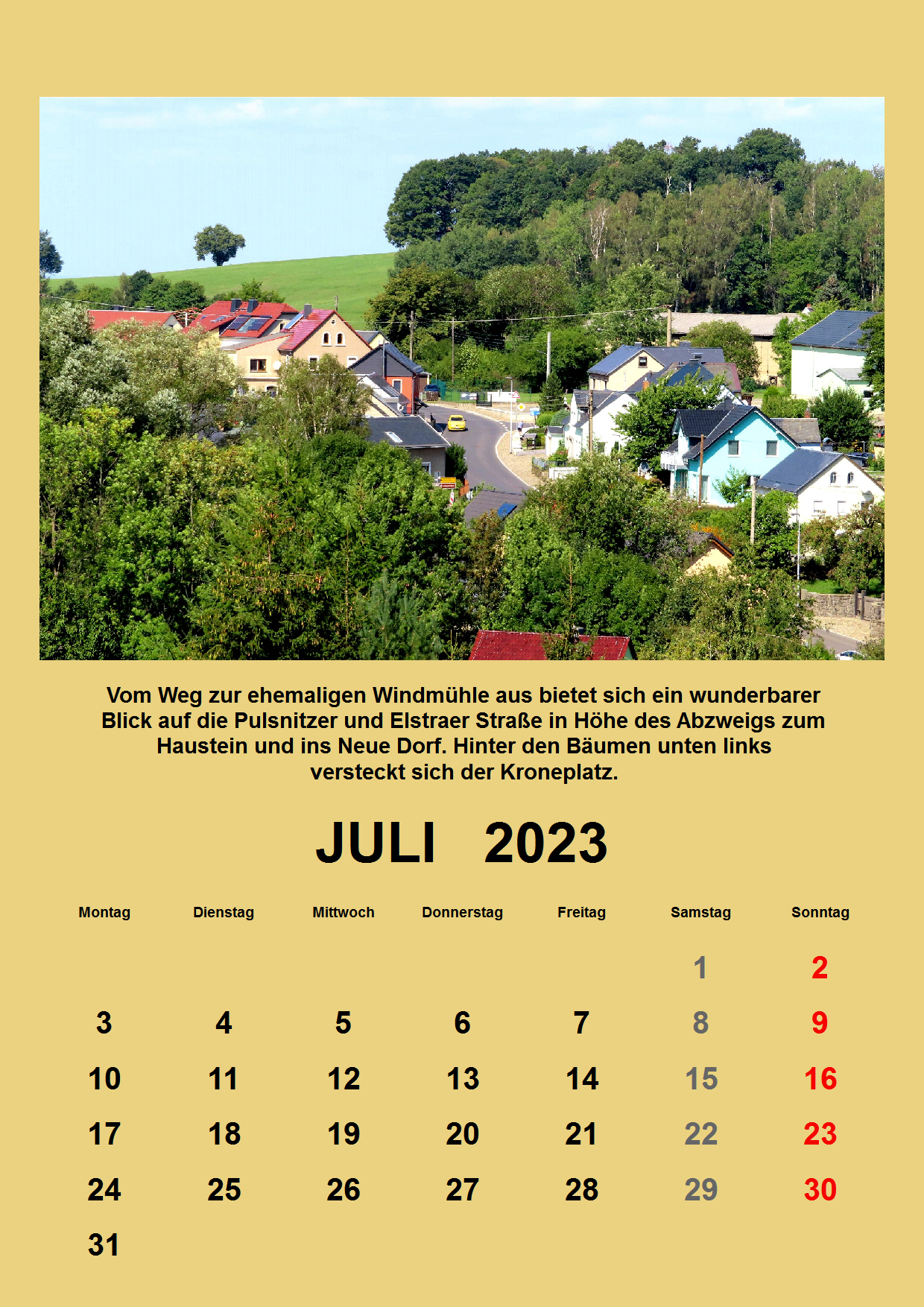 Vom Weg zur ehemaligen Windmühle aus bietet sich ein wunderbarer Blick auf die Pulsnitzer und Elstraer Straße in Höhe des Abzweigs zum Haustein und ins Neue Dorf. Hinter den Bäumen unten links versteckt sich der Kroneplatz.

JULI 2023

| Montag | Dienstag | Mittwoch | Donnerstag | Freitag | Samstag | Sonntag |
|---|---|---|---|---|---|---|
| | | | | | 1 | 2 |
| 3 | 4 | 5 | 6 | 7 | 8 | 9 |
| 10 | 11 | 12 | 13 | 14 | 15 | 16 |
| 17 | 18 | 19 | 20 | 21 | 22 | 23 |
| 24 | 25 | 26 | 27 | 28 | 29 | 30 |
| 31 | | | | | | |